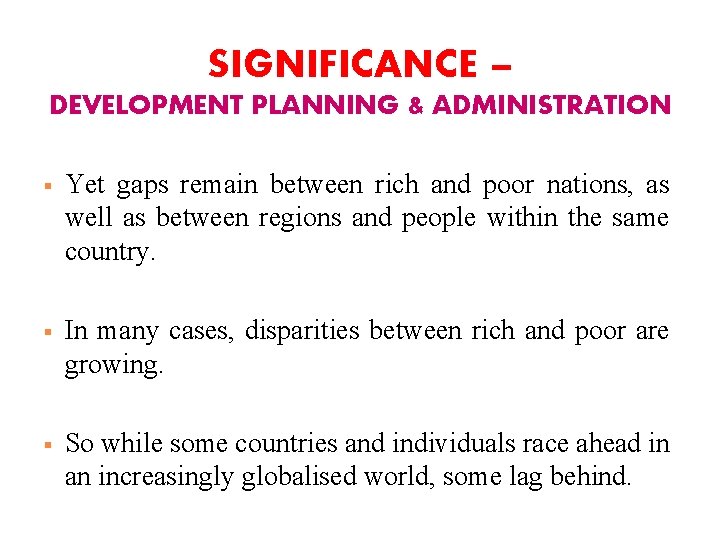 SIGNIFICANCE –
DEVELOPMENT PLANNING & ADMINISTRATION

▪ Yet gaps remain between rich and poor nations, as well as between regions and people within the same country.

▪ In many cases, disparities between rich and poor are growing.

▪ So while some countries and individuals race ahead in an increasingly globalised world, some lag behind.